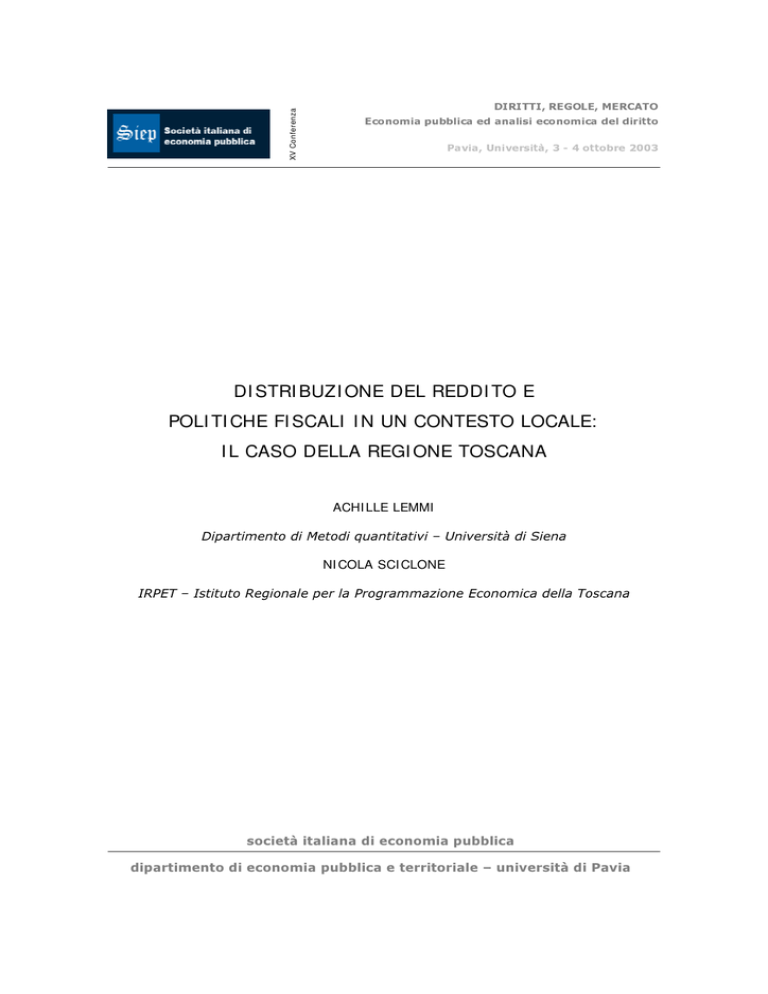 Siep Società italiana di economia pubblica

XV Conferenza

DIRITTI, REGOLE, MERCATO
Economia pubblica ed analisi economica del diritto

Pavia, Università, 3 - 4 ottobre 2003

DISTRIBUZIONE DEL REDDITO E
POLITICHE FISCALI IN UN CONTESTO LOCALE:
IL CASO DELLA REGIONE TOSCANA

ACHILLE LEMMI

Dipartimento di Metodi quantitativi – Università di Siena

NICOLA SCICLONE

IRPET – Istituto Regionale per la Programmazione Economica della Toscana

società italiana di economia pubblica

dipartimento di economia pubblica e territoriale – università di Pavia